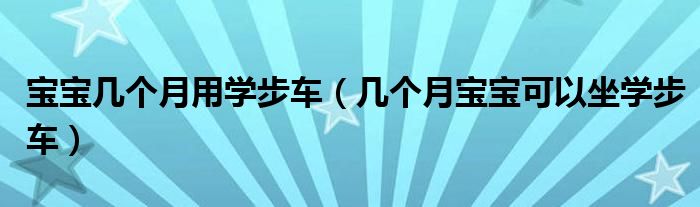 宝宝几个月用学步车（几个月宝宝可以坐学步车）